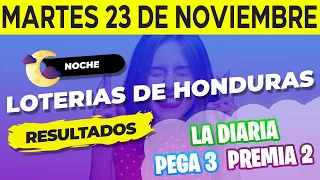 MARTES 23 DE NOVIEMBRE

NOCHE

LOTERIAS DE HONDURAS

RESULTADOS

LA DIARIA

PEGA 3

PREMIA 2